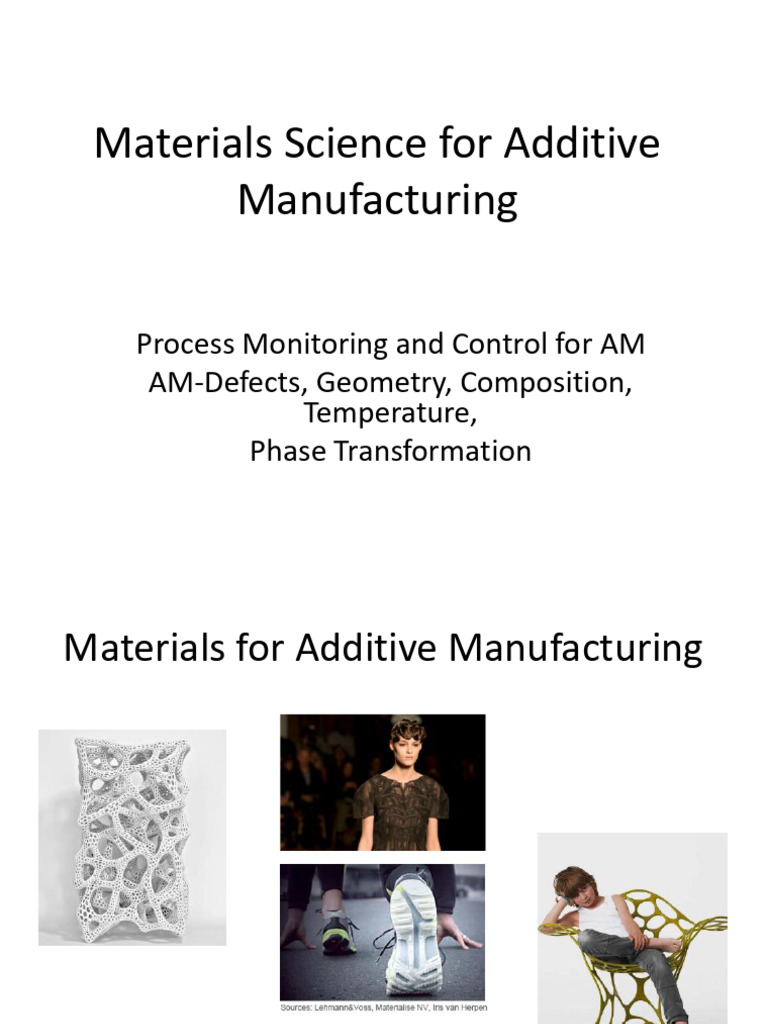 Materials Science for Additive Manufacturing

Process Monitoring and Control for AM
AM-Defects, Geometry, Composition, Temperature,
Phase Transformation

Materials for Additive Manufacturing

Sources: Lehmann&Voss, Materialise NV, Iris van Herpen